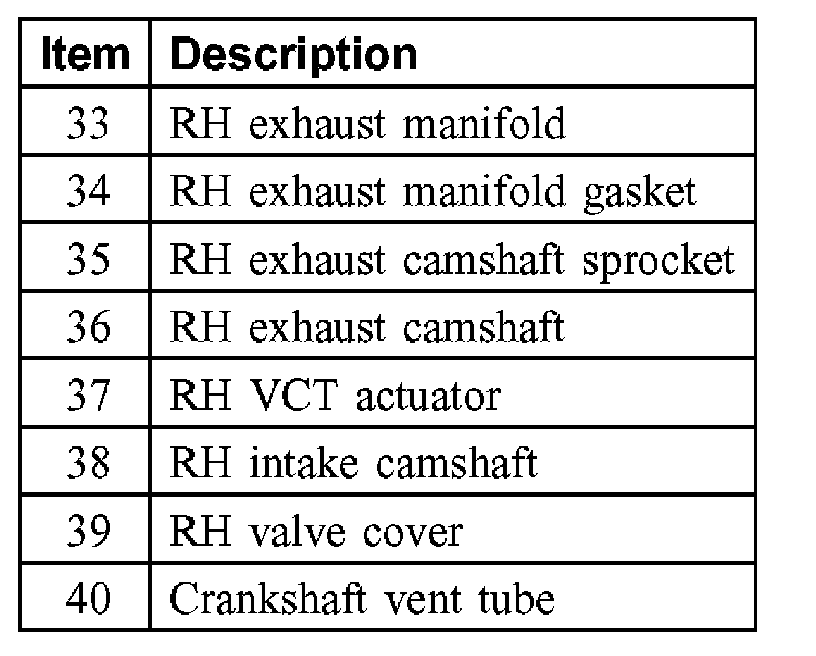 | Item | Description |
|---|---|
| 33 | RH exhaust manifold |
| 34 | RH exhaust manifold gasket |
| 35 | RH exhaust camshaft sprocket |
| 36 | RH exhaust camshaft |
| 37 | RH VCT actuator |
| 38 | RH intake camshaft |
| 39 | RH valve cover |
| 40 | Crankshaft vent tube |